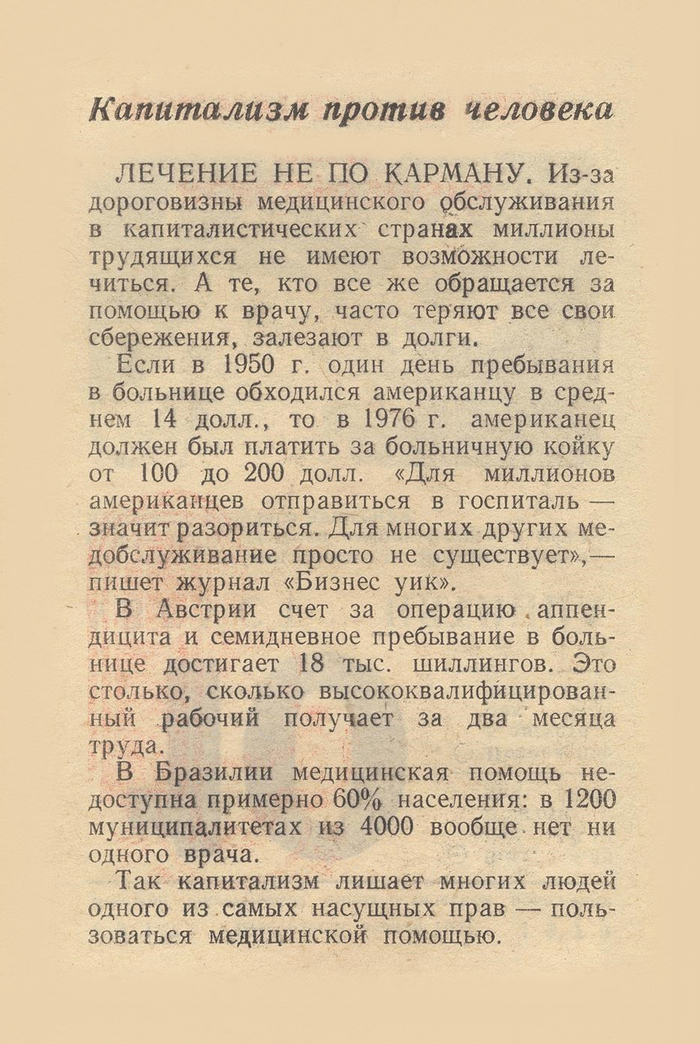 Капитализм против человека

ЛЕЧЕНИЕ НЕ ПО КАРМАНУ. Из-за дороговизны медицинского обслуживания в капиталистических странах миллионы трудящихся не имеют возможности лечиться. А те, кто все же обращается за помощью к врачу, часто теряют все свои сбережения, залезают в долги.

Если в 1950 г. один день пребывания в больнице обходился американцу в среднем 14 долл., то в 1976 г. американец должен был платить за больничную койку от 100 до 200 долл. «Для миллионов американцев отправиться в госпиталь — значит разориться. Для многих других медобслуживание просто не существует»,— пишет журнал «Бизнес уик».

В Австрии счет за операцию аппендицита и семидневное пребывание в больнице достигает 18 тыс. шиллингов. Это столько, сколько высококвалифицированный рабочий получает за два месяца труда.

В Бразилии медицинская помощь недоступна примерно 60% населения: в 1200 муниципалитетах из 4000 вообще нет ни одного врача.

Так капитализм лишает многих людей одного из самых насущных прав — пользоваться медицинской помощью.